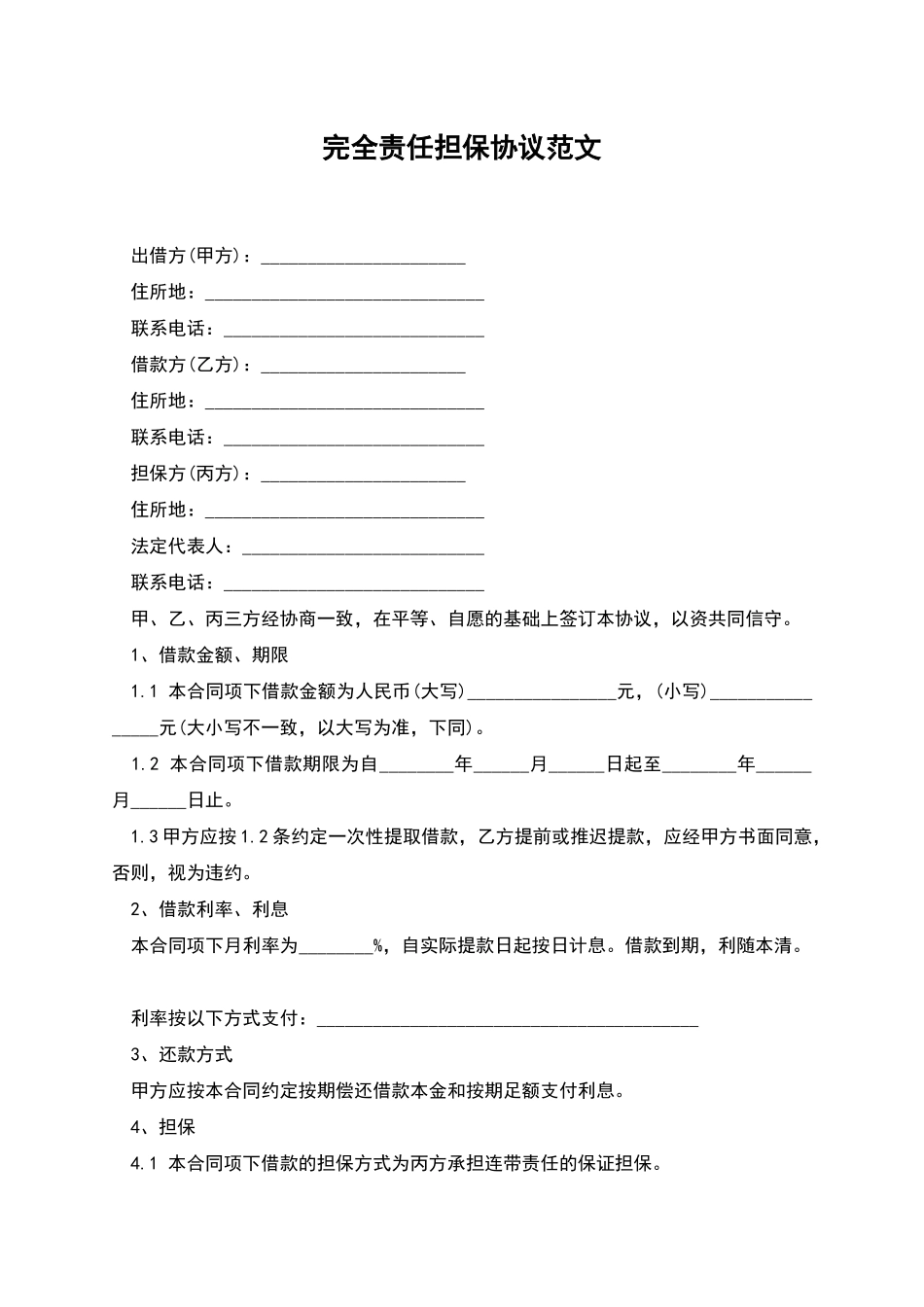 完全责任担保协议范文

出借方(甲方)：______________________

住所地：______________________________

联系电话：____________________________

借款方(乙方)：______________________

住所地：______________________________

联系电话：____________________________

担保方(丙方)：______________________

住所地：______________________________

法定代表人：__________________________

联系电话：____________________________

甲、乙、丙三方经协商一致，在平等、自愿的基础上签订本协议，以资共同信守。

1、借款金额、期限

1.1 本合同项下借款金额为人民币(大写)________________元，(小写)________________元(大小写不一致，以大写为准，下同)。

1.2 本合同项下借款期限为自________年______月______日起至________年______月______日止。

1.3甲方应按1.2条约定一次性提取借款，乙方提前或推迟提款，应经甲方书面同意，否则，视为违约。

2、借款利率、利息

本合同项下月利率为________%，自实际提款日起按日计息。借款到期，利随本清。

利率按以下方式支付：_________________________________________

3、还款方式

甲方应按本合同约定按期偿还借款本金和按期足额支付利息。

4、担保

4.1 本合同项下借款的担保方式为丙方承担连带责任的保证担保。